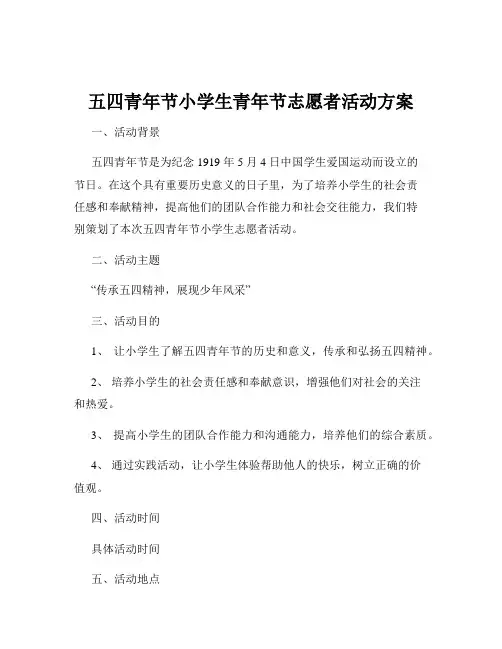 五四青年节小学生青年节志愿者活动方案

一、活动背景

五四青年节是为纪念 1919 年 5 月 4 日中国学生爱国运动而设立的节日。在这个具有重要历史意义的日子里，为了培养小学生的社会责任感和奉献精神，提高他们的团队合作能力和社会交往能力，我们特别策划了本次五四青年节小学生志愿者活动。

二、活动主题

“传承五四精神，展现少年风采”

三、活动目的

1、 让小学生了解五四青年节的历史和意义，传承和弘扬五四精神。

2、 培养小学生的社会责任感和奉献意识，增强他们对社会的关注和热爱。

3、 提高小学生的团队合作能力和沟通能力，培养他们的综合素质。

4、 通过实践活动，让小学生体验帮助他人的快乐，树立正确的价值观。

四、活动时间

具体活动时间

五、活动地点